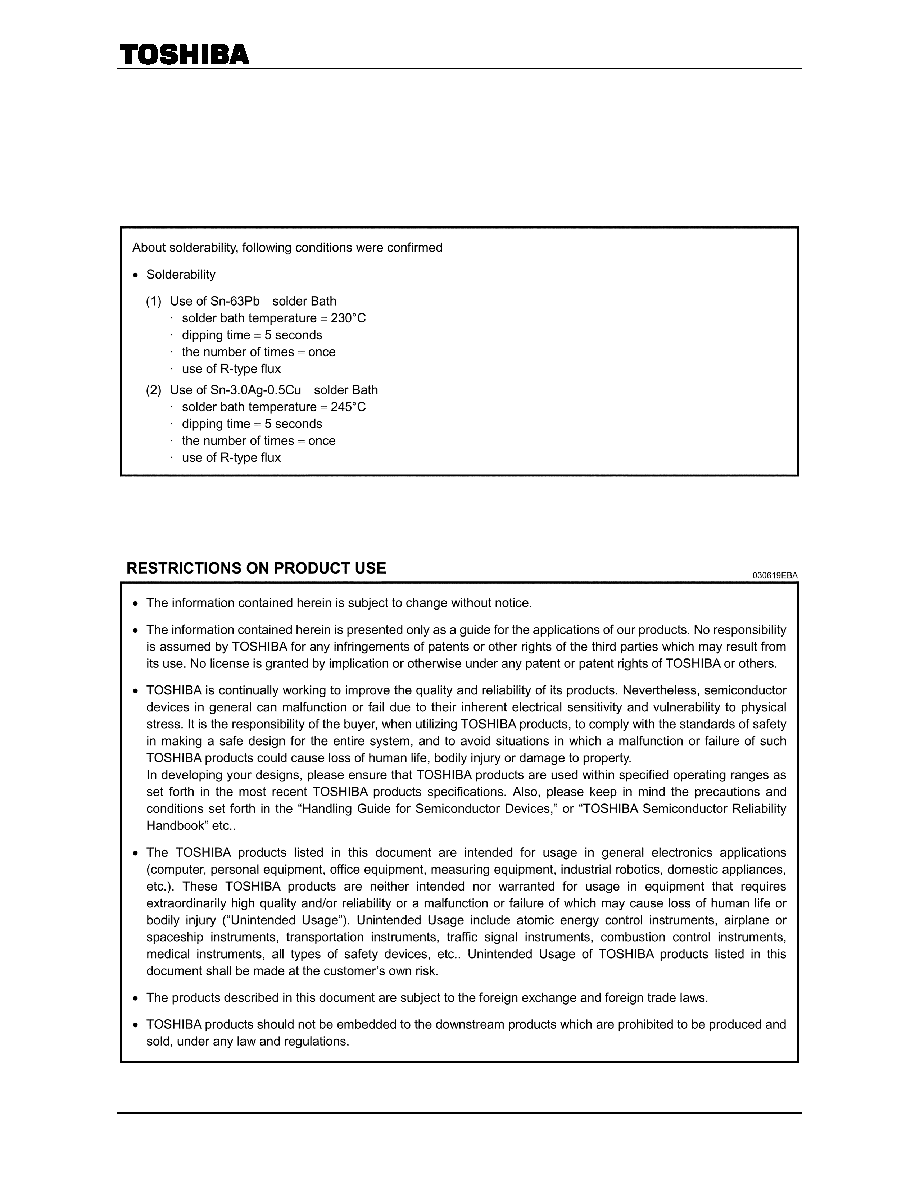 TOSHIBA

About solderability, following conditions were confirmed

• Solderability

(1) Use of Sn-63Pb solder Bath
· solder bath temperature = 230°C
· dipping time = 5 seconds
· the number of times = once
· use of R-type flux

(2) Use of Sn-3.0Ag-0.5Cu solder Bath
· solder bath temperature = 245°C
· dipping time = 5 seconds
· the number of times = once
· use of R-type flux

RESTRICTIONS ON PRODUCT USE

030619EBA

• The information contained herein is subject to change without notice.

• The information contained herein is presented only as a guide for the applications of our products. No responsibility is assumed by TOSHIBA for any infringements of patents or other rights of the third parties which may result from its use. No license is granted by implication or otherwise under any patent or patent rights of TOSHIBA or others.

• TOSHIBA is continually working to improve the quality and reliability of its products. Nevertheless, semiconductor devices in general can malfunction or fail due to their inherent electrical sensitivity and vulnerability to physical stress. It is the responsibility of the buyer, when utilizing TOSHIBA products, to comply with the standards of safety in making a safe design for the entire system, and to avoid situations in which a malfunction or failure of such TOSHIBA products could cause loss of human life, bodily injury or damage to property.
In developing your designs, please ensure that TOSHIBA products are used within specified operating ranges as set forth in the most recent TOSHIBA products specifications. Also, please keep in mind the precautions and conditions set forth in the "Handling Guide for Semiconductor Devices," or "TOSHIBA Semiconductor Reliability Handbook" etc..

• The TOSHIBA products listed in this document are intended for usage in general electronics applications (computer, personal equipment, office equipment, measuring equipment, industrial robotics, domestic appliances, etc.). These TOSHIBA products are neither intended nor warranted for usage in equipment that requires extraordinarily high quality and/or reliability or a malfunction or failure of which may cause loss of human life or bodily injury ("Unintended Usage"). Unintended Usage include atomic energy control instruments, airplane or spaceship instruments, transportation instruments, traffic signal instruments, combustion control instruments, medical instruments, all types of safety devices, etc.. Unintended Usage of TOSHIBA products listed in this document shall be made at the customer's own risk.

• The products described in this document are subject to the foreign exchange and foreign trade laws.

• TOSHIBA products should not be embedded to the downstream products which are prohibited to be produced and sold, under any law and regulations.